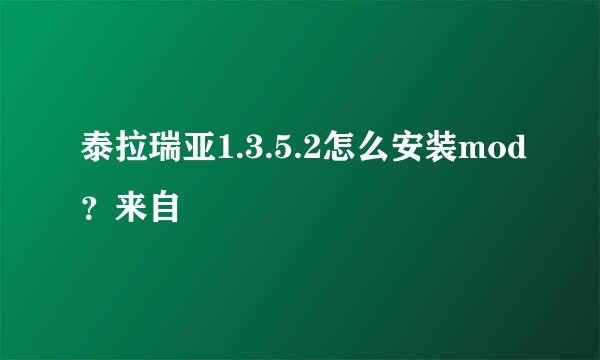 泰拉瑞亚1.3.5.2怎么安装mod？来自